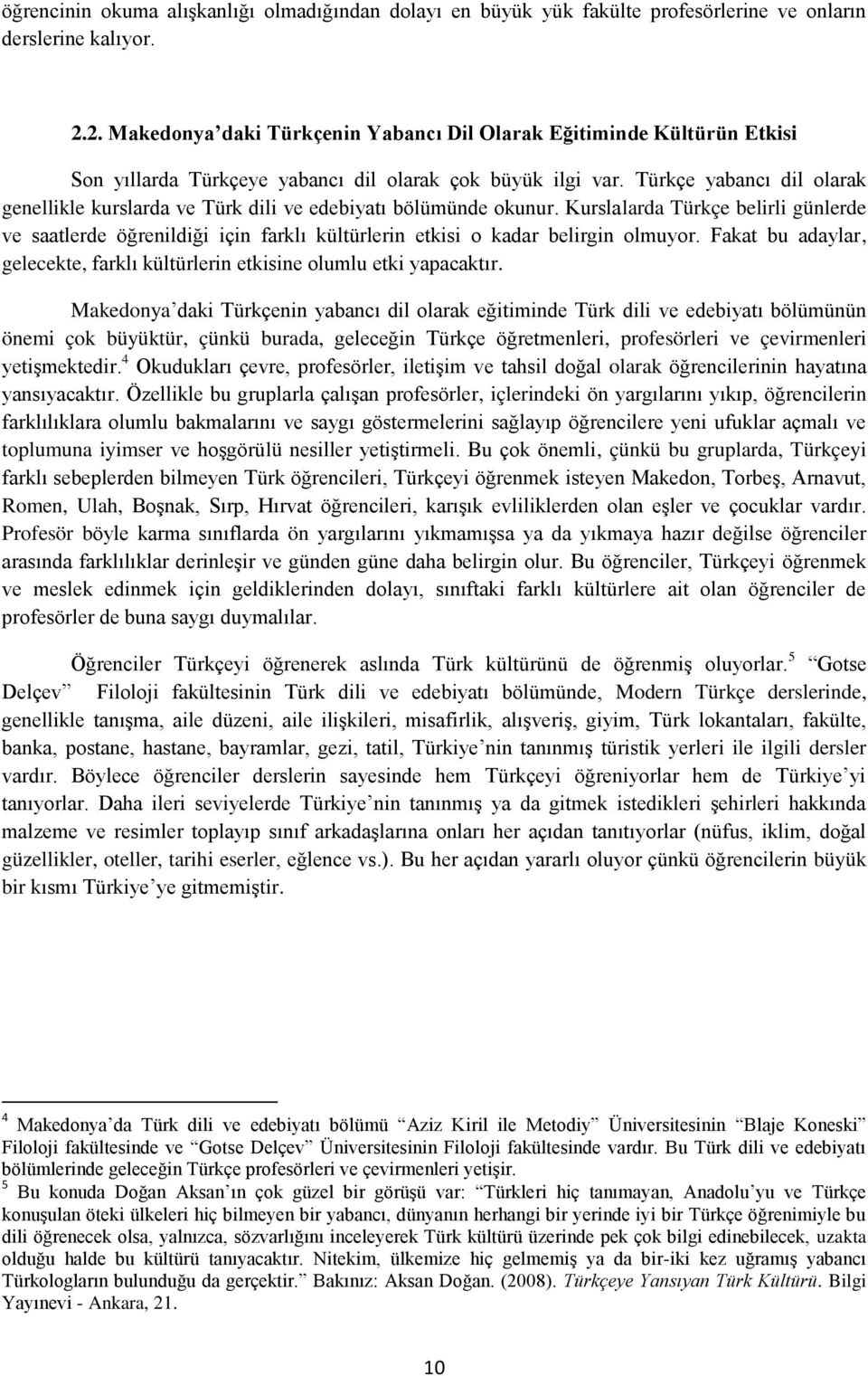 öğrencinin okuma alışkanlığı olmadığından dolayı en büyük yük fakülte profesörlerine ve onların derslerine kalıyor.

2.2. Makedonya'daki Türkçenin Yabancı Dil Olarak Eğitiminde Kültürün Etkisi

Son yıllarda Türkçeye yabancı dil olarak çok büyük ilgi var. Türkçe yabancı dil olarak genellikle kurslarda ve Türk dili ve edebiyatı bölümünde okunur. Kurslalarda Türkçe belirli günlerde ve saatlerde öğrenildiği için farklı kültürlerin etkisi o kadar belirgin olmuyor. Fakat bu adaylar, gelecekte, farklı kültürlerin etkisine olumlu etki yapacaktır.

Makedonya'daki Türkçenin yabancı dil olarak eğitiminde Türk dili ve edebiyatı bölümünün önemi çok büyüktür, çünkü burada, geleceğin Türkçe öğretmenleri, profesörleri ve çevirmenleri yetişmektedir.$^4$ Okudukları çevre, profesörler, iletişim ve tahsil doğal olarak öğrencilerinin hayatına yansıyacaktır. Özellikle bu gruplarla çalışan profesörler, içlerindeki ön yargılarını yıkıp, öğrencilerin farklılıklara olumlu bakmalarını ve saygı göstermelerini sağlayıp öğrencilere yeni ufuklar açmalı ve toplumuna iyimser ve hoşgörülü nesiller yetiştirmeli. Bu çok önemli, çünkü bu gruplarda, Türkçeyi farklı sebeplerden bilmeyen Türk öğrencileri, Türkçeyi öğrenmek isteyen Makedon, Torbeş, Arnavut, Romen, Ulah, Boşnak, Sırp, Hırvat öğrencileri, karışık evliliklerden olan eşler ve çocuklar vardır. Profesör böyle karma sınıflarda ön yargılarını yıkmamışsa ya da yıkmaya hazır değilse öğrenciler arasında farklılıklar derinleşir ve günden güne daha belirgin olur. Bu öğrenciler, Türkçeyi öğrenmek ve meslek edinmek için geldiklerinden dolayı, sınıftaki farklı kültürlere ait olan öğrenciler de profesörler de buna saygı duymalılar.

Öğrenciler Türkçeyi öğrenerek aslında Türk kültürünü de öğrenmiş oluyorlar.$^5$ "Gotse Delçev" Filoloji fakültesinin Türk dili ve edebiyatı bölümünde, Modern Türkçe derslerinde, genellikle tanışma, aile düzeni, aile ilişkileri, misafirlik, alışveriş, giyim, Türk lokantaları, fakülte, banka, postane, hastane, bayramlar, gezi, tatil, Türkiye'nin tanınmış türistik yerleri ile ilgili dersler vardır. Böylece öğrenciler derslerin sayesinde hem Türkçeyi öğreniyorlar hem de Türkiye'yi tanıyorlar. Daha ileri seviyelerde Türkiye'nin tanınmış ya da gitmek istedikleri şehirleri hakkında malzeme ve resimler toplayıp sınıf arkadaşlarına onları her açıdan tanıtıyorlar (nüfus, iklim, doğal güzellikler, oteller, tarihi eserler, eğlence vs.). Bu her açıdan yararlı oluyor çünkü öğrencilerin büyük bir kısmı Türkiye'ye gitmemiştir.

$^4$ Makedonya'da Türk dili ve edebiyatı bölümü "Aziz Kiril ile Metodiy" Üniversitesinin "Blaje Koneski" Filoloji fakültesinde ve "Gotse Delçev" Üniversitesinin Filoloji fakültesinde vardır. Bu Türk dili ve edebiyatı bölümlerinde geleceğin Türkçe profesörleri ve çevirmenleri yetişir.
$^5$ Bu konuda Doğan Aksan'ın çok güzel bir görüşü var: "Türkleri hiç tanımayan, Anadolu'yu ve Türkçe konuşulan öteki ülkeleri hiç bilmeyen bir yabancı, dünyanın herhangi bir yerinde iyi bir Türkçe öğrenimiyle bu dili öğrenecek olsa, yalnızca, sözvarlığını inceleyerek Türk kültürü üzerinde pek çok bilgi edinebilecek, uzakta olduğu halde bu kültürü tanıyacaktır. Nitekim, ülkemize hiç gelmemiş ya da bir-iki kez uğramış yabancı Türkologların bulunduğu da gerçektir." Bakınız: Aksan Doğan. (2008). Türkçeye Yansıyan Türk Kültürü. Bilgi Yayınevi - Ankara, 21.

10